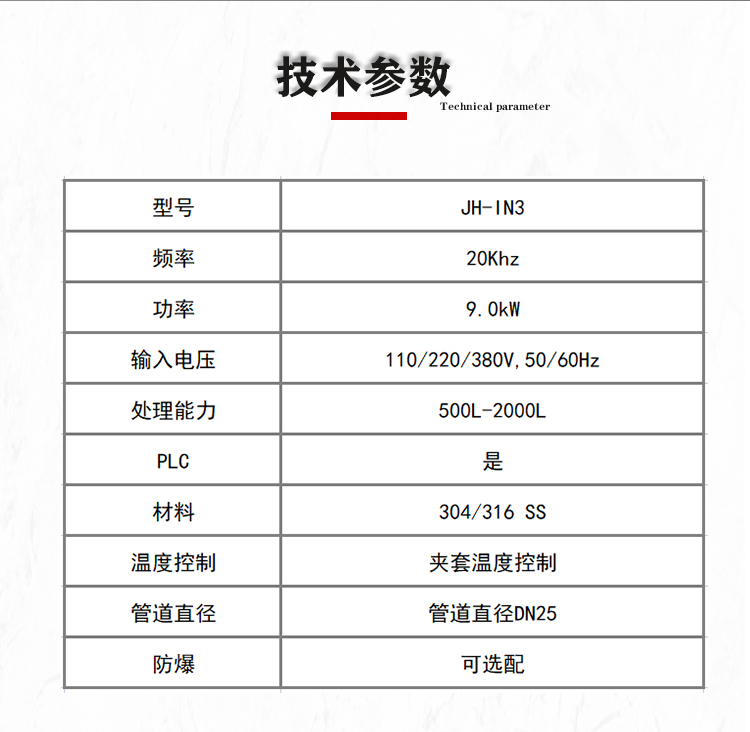 技术参数
Technical parameter

| 型号 | JH-IN3 |
|---|---|
| 频率 | 20Khz |
| 功率 | 9.0kW |
| 输入电压 | 110/220/380V,50/60Hz |
| 处理能力 | 500L-2000L |
| PLC | 是 |
| 材料 | 304/316 SS |
| 温度控制 | 夹套温度控制 |
| 管道直径 | 管道直径DN25 |
| 防爆 | 可选配 |